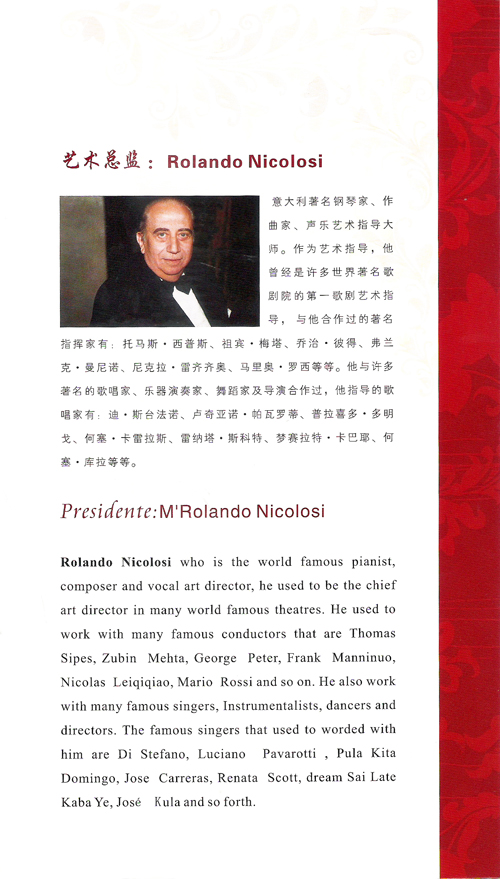 艺术总监：Rolando Nicolosi

意大利著名钢琴家、作曲家、声乐艺术指导大师。作为艺术指导，他曾经是许多世界著名歌剧院的第一歌剧艺术指导，与他合作过的著名指挥家有：托马斯·西普斯、祖宾·梅塔、乔治·彼得、弗兰克·曼尼诺、尼克拉·雷齐齐奥、马里奥·罗西等等。他与许多著名的歌唱家、乐器演奏家、舞蹈家及导演合作过，他指导的歌唱家有：迪·斯台法诺、卢奇亚诺·帕瓦罗蒂、普拉喜多·多明戈、何塞·卡雷拉斯、雷纳塔·斯科特、梦赛拉特·卡巴耶、何塞·库拉等等。

Presidente:M'Rolando Nicolosi

Rolando Nicolosi who is the world famous pianist, composer and vocal art director, he used to be the chief art director in many world famous theatres. He used to work with many famous conductors that are Thomas Sipes, Zubin Mehta, George Peter, Frank Manninuo, Nicolas Leiqiqiao, Mario Rossi and so on. He also work with many famous singers, Instrumentalists, dancers and directors. The famous singers that used to worded with him are Di Stefano, Luciano Pavarotti , Pula Kita Domingo, Jose Carreras, Renata Scott, dream Sai Late Kaba Ye, José Kula and so forth.